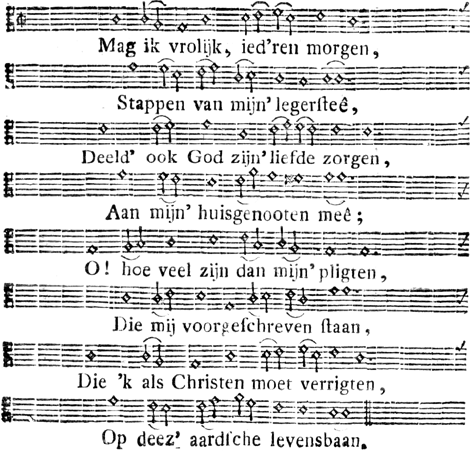 Mag ik vrolijk, ied'ren morgen,

Stappen van mijn' legerſteê,

Deeld' ook God zijn' liefde zorgen,

Aan mijn' huisgenooten meê;

O! hoe veel zijn dan mijn' pligten,

Die mij voorgeſchreven ſtaan,

Die 'k als Christen moet verrigten,

Op deez' aardſche levensbaan.